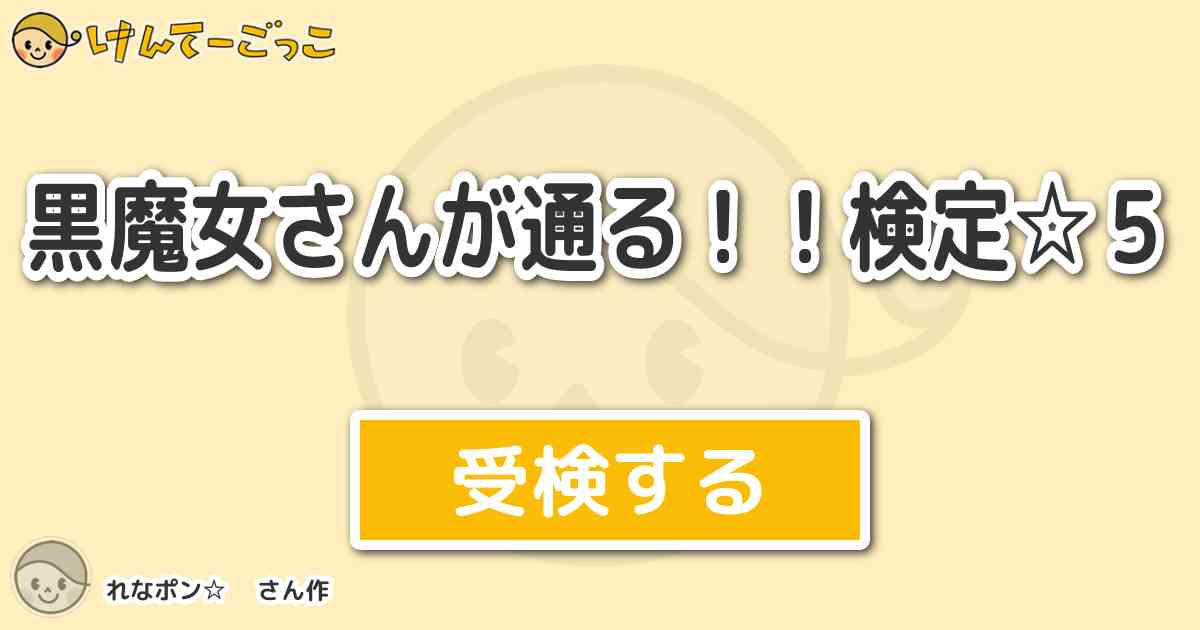 けんてーごっこ

黒魔女さんが通る！！検定☆５

受検する

れなポン☆　さん作